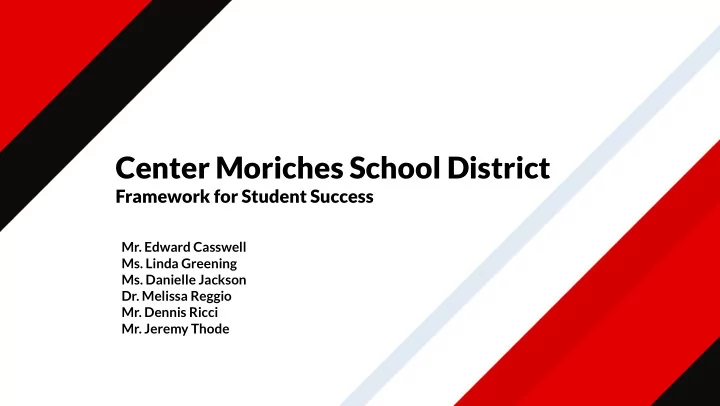 Center Moriches School District
Framework for Student Success

Mr. Edward Casswell
Ms. Linda Greening
Ms. Danielle Jackson
Dr. Melissa Reggio
Mr. Dennis Ricci
Mr. Jeremy Thode